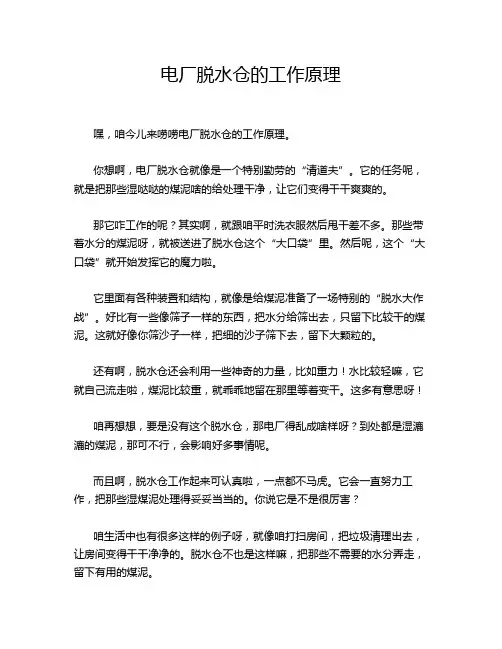 电厂脱水仓的工作原理

嘿，咱今儿来唠唠电厂脱水仓的工作原理。

你想啊，电厂脱水仓就像是一个特别勤劳的“清道夫”。它的任务呢，就是把那些湿哒哒的煤泥啥的给处理干净，让它们变得干干爽爽的。

那它咋工作的呢？其实啊，就跟咱平时洗衣服然后甩干差不多。那些带着水分的煤泥呀，就被送进了脱水仓这个“大口袋”里。然后呢，这个“大口袋”就开始发挥它的魔力啦。

它里面有各种装置和结构，就像是给煤泥准备了一场特别的“脱水大作战”。好比有一些像筛子一样的东西，把水分给筛出去，只留下比较干的煤泥。这就好像你筛沙子一样，把细的沙子筛下去，留下大颗粒的。

还有啊，脱水仓还会利用一些神奇的力量，比如重力！水比较轻嘛，它就自己流走啦，煤泥比较重，就乖乖地留在那里等着变干。这多有意思呀！

咱再想想，要是没有这个脱水仓，那电厂得乱成啥样呀？到处都是湿漉漉的煤泥，那可不行，会影响好多事情呢。

而且啊，脱水仓工作起来可认真啦，一点都不马虎。它会一直努力工作，把那些湿煤泥处理得妥妥当当的。你说它是不是很厉害？

咱生活中也有很多这样的例子呀，就像咱打扫房间，把垃圾清理出去，让房间变得干干净净的。脱水仓不也是这样嘛，把那些不需要的水分弄走，留下有用的煤泥。